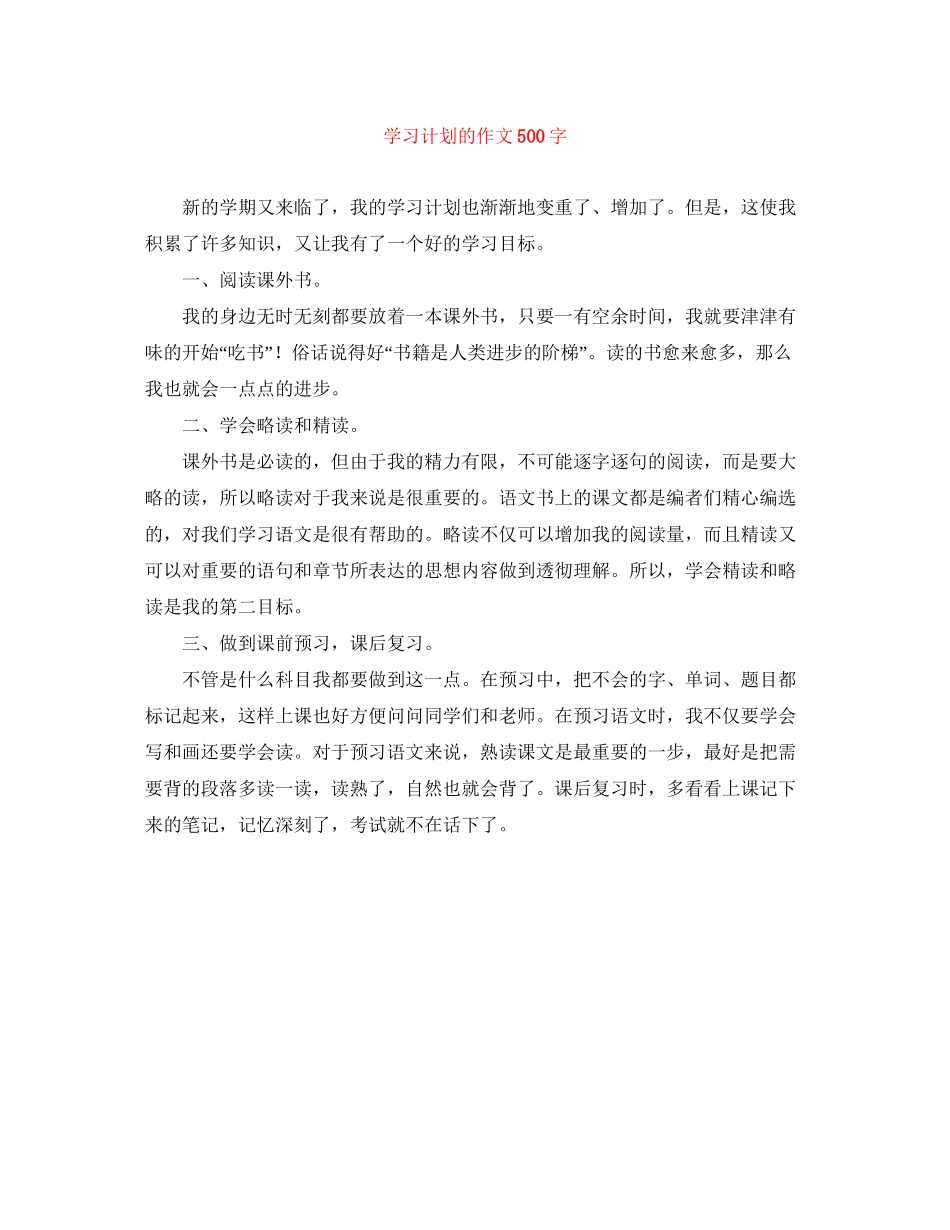 学习计划的作文500字

新的学期又来临了，我的学习计划也渐渐地变重了、增加了。但是，这使我积累了许多知识，又让我有了一个好的学习目标。

一、阅读课外书。

我的身边无时无刻都要放着一本课外书，只要一有空余时间，我就要津津有味的开始“吃书”！俗话说得好“书籍是人类进步的阶梯”。读的书愈来愈多，那么我也就会一点点的进步。

二、学会略读和精读。

课外书是必读的，但由于我的精力有限，不可能逐字逐句的阅读，而是要大略的读，所以略读对于我来说是很重要的。语文书上的课文都是编者们精心编选的，对我们学习语文是很有帮助的。略读不仅可以增加我的阅读量，而且精读又可以对重要的语句和章节所表达的思想内容做到透彻理解。所以，学会精读和略读是我的第二目标。

三、做到课前预习，课后复习。

不管是什么科目我都要做到这一点。在预习中，把不会的字、单词、题目都标记起来，这样上课也好方便问问同学们和老师。在预习语文时，我不仅要学会写和画还要学会读。对于预习语文来说，熟读课文是最重要的一步，最好是把需要背的段落多读一读，读熟了，自然也就会背了。课后复习时，多看看上课记下来的笔记，记忆深刻了，考试就不在话下了。